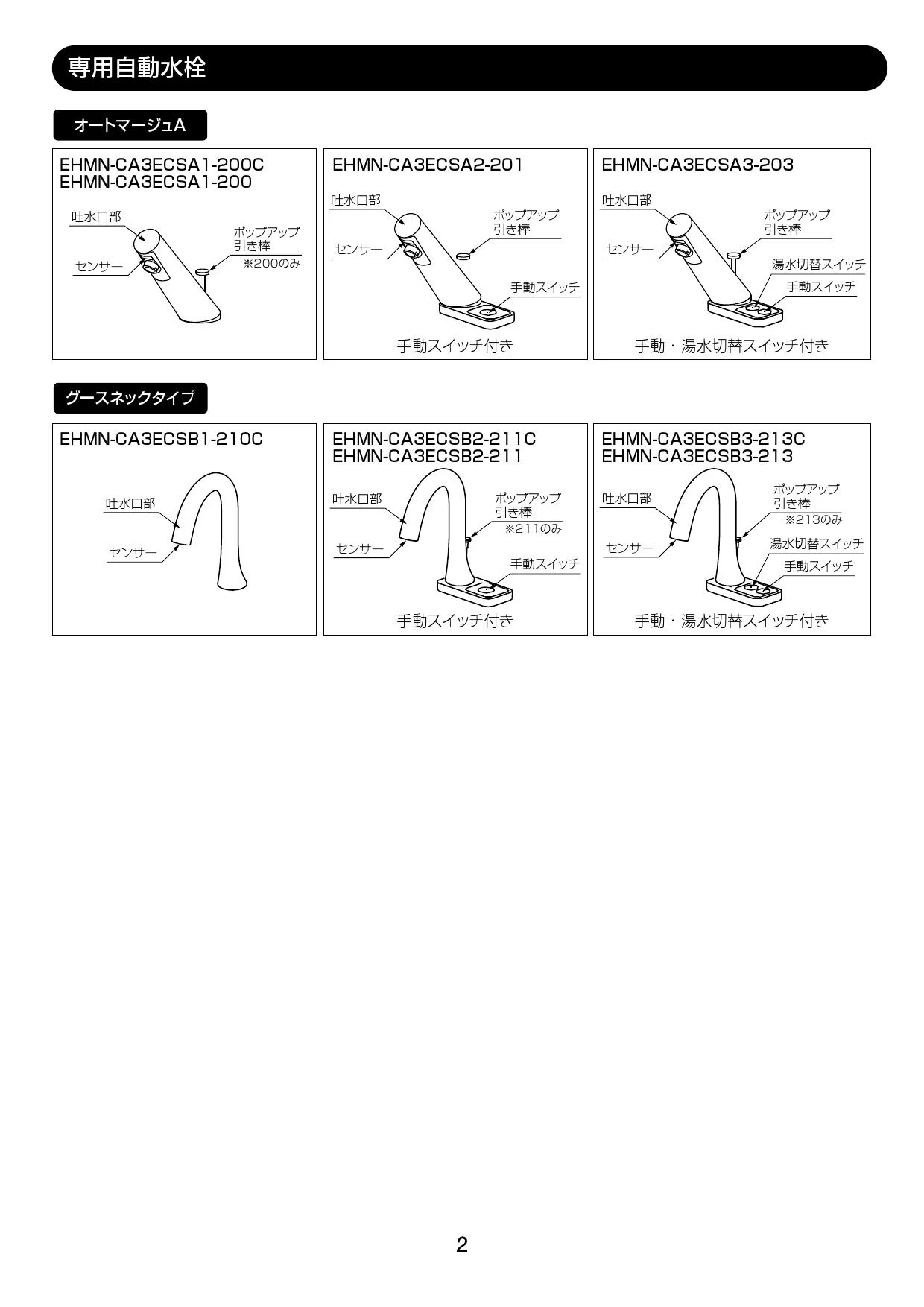 専用自動水栓

オートマージュA

EHMN-CA3ECSA1-200C
EHMN-CA3ECSA1-200

吐水口部
センサー
ポップアップ引き棒
※200のみ

EHMN-CA3ECSA2-201

吐水口部
センサー
ポップアップ引き棒
手動スイッチ

手動スイッチ付き

EHMN-CA3ECSA3-203

吐水口部
センサー
ポップアップ引き棒
湯水切替スイッチ
手動スイッチ

手動・湯水切替スイッチ付き

グースネックタイプ

EHMN-CA3ECSB1-210C

吐水口部
センサー

EHMN-CA3ECSB2-211C
EHMN-CA3ECSB2-211

吐水口部
センサー
ポップアップ引き棒
※211のみ
手動スイッチ

手動スイッチ付き

EHMN-CA3ECSB3-213C
EHMN-CA3ECSB3-213

吐水口部
センサー
ポップアップ引き棒
※213のみ
湯水切替スイッチ
手動スイッチ

手動・湯水切替スイッチ付き

2